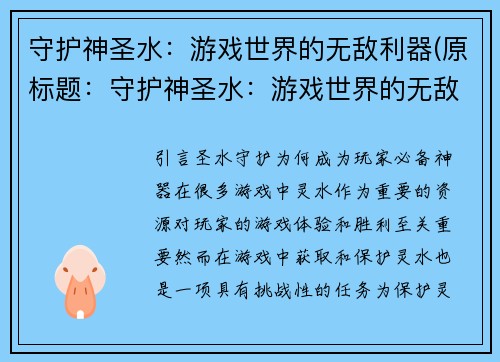 守护神圣水：游戏世界的无敌利器(原标题：守护神圣水：游戏世界的无敌

引言圣水守护为何成为玩家必备神器在很多游戏中灵水作为重要的资源对玩家的游戏体验和胜利至关重要然而在游戏中获取和保护灵水也是一项具有挑战性的任务为保护灵